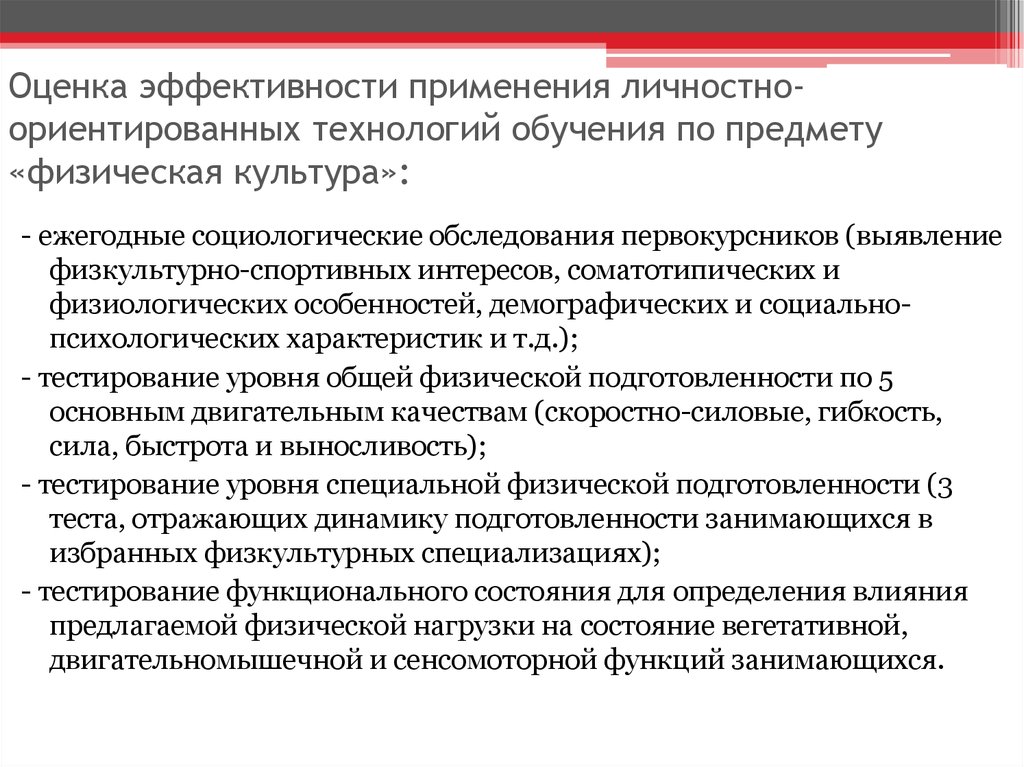 Оценка эффективности применения личностно-ориентированных технологий обучения по предмету «физическая культура»:

- ежегодные социологические обследования первокурсников (выявление физкультурно-спортивных интересов, соматотипических и физиологических особенностей, демографических и социально-психологических характеристик и т.д.);
- тестирование уровня общей физической подготовленности по 5 основным двигательным качествам (скоростно-силовые, гибкость, сила, быстрота и выносливость);
- тестирование уровня специальной физической подготовленности (3 теста, отражающих динамику подготовленности занимающихся в избранных физкультурных специализациях);
- тестирование функционального состояния для определения влияния предлагаемой физической нагрузки на состояние вегетативной, двигательномышечной и сенсомоторной функций занимающихся.